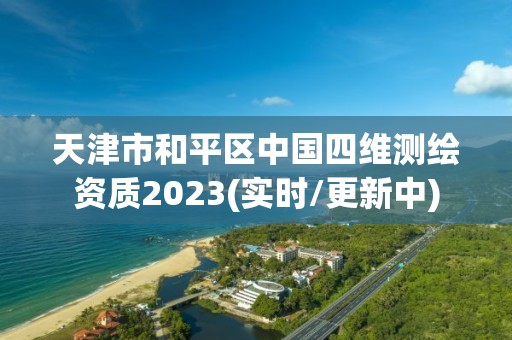 天津市和平区中国四维测绘资质2023(实时/更新中)